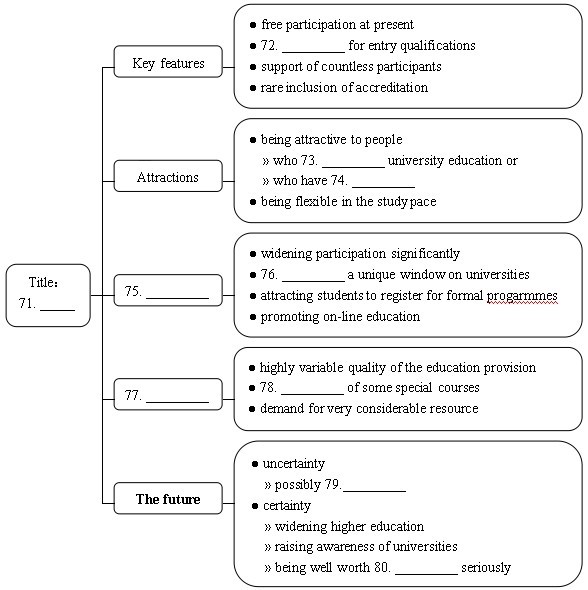 Title：
71. _____

Key features

● free participation at present
● 72. _________ for entry qualifications
● support of countless participants
● rare inclusion of accreditation

Attractions

● being attractive to people
» who 73. _________ university education or
» who have 74. _________
● being flexible in the study pace

75. _________

● widening participation significantly
● 76. _________ a unique window on universities
● attracting students to register for formal progarmmes
● promoting on-line education

77. _________

● highly variable quality of the education provision
● 78. _________ of some special courses
● demand for very considerable resource

The future

● uncertainty
» possibly 79._________
● certainty
» widening higher education
» raising awareness of universities
» being well worth 80. _________ seriously